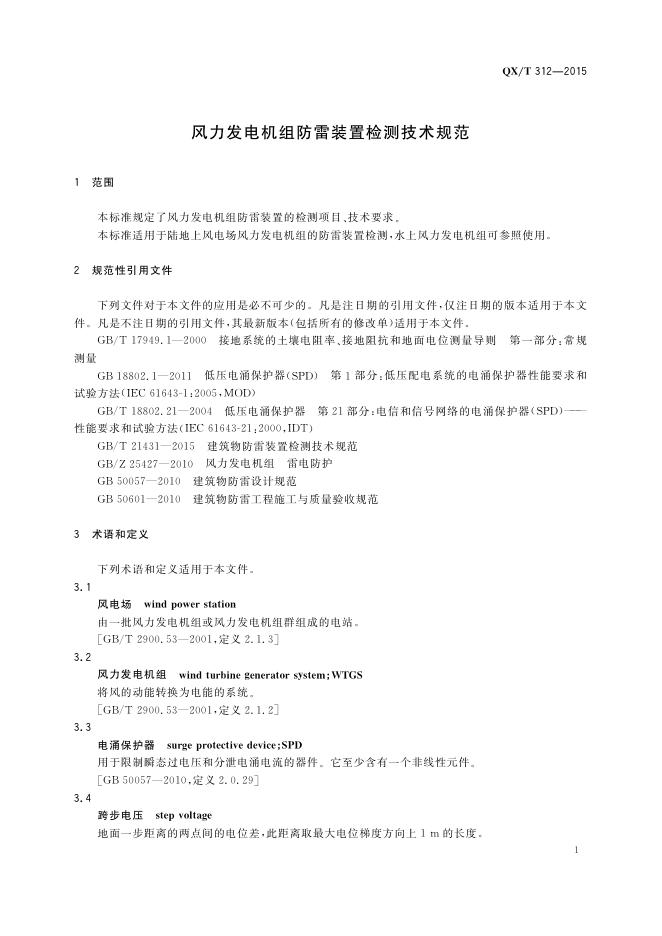 QX/T 312—2015

风力发电机组防雷装置检测技术规范

1 范围

本标准规定了风力发电机组防雷装置的检测项目、技术要求。

本标准适用于陆地上风电场风力发电机组的防雷装置检测，水上风力发电机组可参照使用。

2 规范性引用文件

下列文件对于本文件的应用是必不可少的。凡是注日期的引用文件，仅注日期的版本适用于本文件。凡是不注日期的引用文件，其最新版本(包括所有的修改单)适用于本文件。

GB/T 17949.1—2000 接地系统的土壤电阻率、接地阻抗和地面电位测量导则 第一部分：常规测量

GB 18802.1—2011 低压电涌保护器(SPD) 第1部分：低压配电系统的电涌保护器性能要求和试验方法(IEC 61643-1:2005，MOD)

GB/T 18802.21—2004 低压电涌保护器 第21部分：电信和信号网络的电涌保护器(SPD)——性能要求和试验方法(IEC 61643-21:2000，IDT)

GB/T 21431—2015 建筑物防雷装置检测技术规范

GB/Z 25427—2010 风力发电机组 雷电防护

GB 50057—2010 建筑物防雷设计规范

GB 50601—2010 建筑物防雷工程施工与质量验收规范

3 术语和定义

下列术语和定义适用于本文件。

3.1
风电场 wind power station
由一批风力发电机组或风力发电机组群组成的电站。
[GB/T 2900.53—2001，定义 2.1.3]

3.2
风力发电机组 wind turbine generator system；WTGS
将风的动能转换为电能的系统。
[GB/T 2900.53—2001，定义 2.1.2]

3.3
电涌保护器 surge protective device；SPD
用于限制瞬态过电压和分泄电涌电流的器件。它至少含有一个非线性元件。
[GB 50057—2010，定义 2.0.29]

3.4
跨步电压 step voltage
地面一步距离的两点间的电位差，此距离取最大电位梯度方向上 1 m 的长度。

1